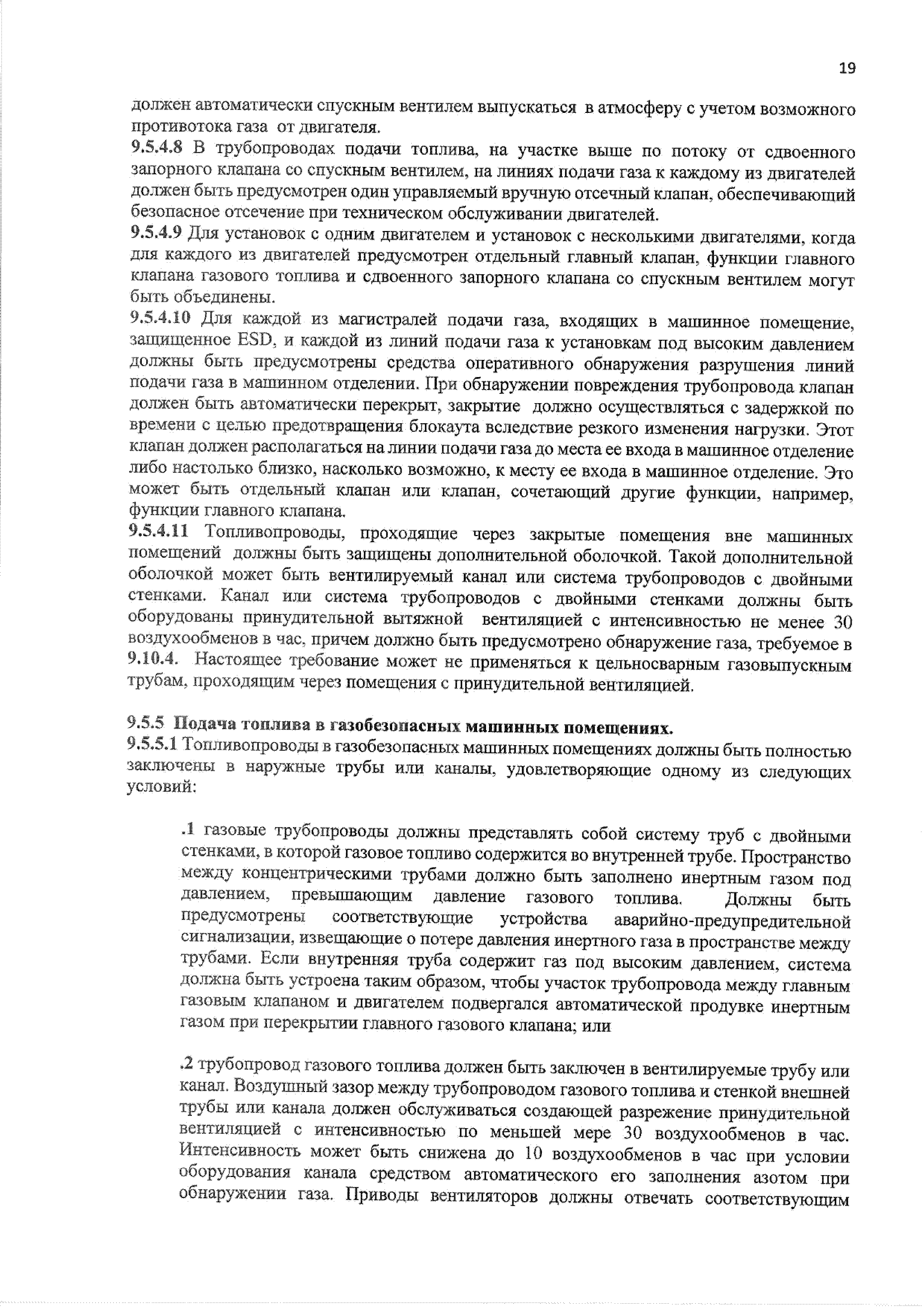 19

должен автоматически спускным вентилем выпускаться в атмосферу с учетом возможного противотока газа от двигателя.
9.5.4.8 В трубопроводах подачи топлива, на участке выше по потоку от сдвоенного запорного клапана со спускным вентилем, на линиях подачи газа к каждому из двигателей должен быть предусмотрен один управляемый вручную отсечный клапан, обеспечивающий безопасное отсечение при техническом обслуживании двигателей.
9.5.4.9 Для установок с одним двигателем и установок с несколькими двигателями, когда для каждого из двигателей предусмотрен отдельный главный клапан, функции главного клапана газового топлива и сдвоенного запорного клапана со спускным вентилем могут быть объединены.
9.5.4.10 Для каждой из магистралей подачи газа, входящих в машинное помещение, защищенное ESD, и каждой из линий подачи газа к установкам под высоким давлением должны быть предусмотрены средства оперативного обнаружения разрушения линий подачи газа в машинном отделении. При обнаружении повреждения трубопровода клапан должен быть автоматически перекрыт, закрытие должно осуществляться с задержкой по времени с целью предотвращения блокаута вследствие резкого изменения нагрузки. Этот клапан должен располагаться на линии подачи газа до места ее входа в машинное отделение либо настолько близко, насколько возможно, к месту ее входа в машинное отделение. Это может быть отдельный клапан или клапан, сочетающий другие функции, например, функции главного клапана.
9.5.4.11 Топливопроводы, проходящие через закрытые помещения вне машинных помещений должны быть защищены дополнительной оболочкой. Такой дополнительной оболочкой может быть вентилируемый канал или система трубопроводов с двойными стенками. Канал или система трубопроводов с двойными стенками должны быть оборудованы принудительной вытяжной вентиляцией с интенсивностью не менее 30 воздухообменов в час, причем должно быть предусмотрено обнаружение газа, требуемое в 9.10.4. Настоящее требование может не применяться к цельносварным газовыпускным трубам, проходящим через помещения с принудительной вентиляцией.

9.5.5 Подача топлива в газобезопасных машинных помещениях.
9.5.5.1 Топливопроводы в газобезопасных машинных помещениях должны быть полностью заключены в наружные трубы или каналы, удовлетворяющие одному из следующих условий:

.1 газовые трубопроводы должны представлять собой систему труб с двойными стенками, в которой газовое топливо содержится во внутренней трубе. Пространство между концентрическими трубами должно быть заполнено инертным газом под давлением, превышающим давление газового топлива. Должны быть предусмотрены соответствующие устройства аварийно-предупредительной сигнализации, извещающие о потере давления инертного газа в пространстве между трубами. Если внутренняя труба содержит газ под высоким давлением, система должна быть устроена таким образом, чтобы участок трубопровода между главным газовым клапаном и двигателем подвергался автоматической продувке инертным газом при перекрытии главного газового клапана; или

.2 трубопровод газового топлива должен быть заключен в вентилируемые трубу или канал. Воздушный зазор между трубопроводом газового топлива и стенкой внешней трубы или канала должен обслуживаться создающей разрежение принудительной вентиляцией с интенсивностью по меньшей мере 30 воздухообменов в час. Интенсивность может быть снижена до 10 воздухообменов в час при условии оборудования канала средством автоматического его заполнения азотом при обнаружении газа. Приводы вентиляторов должны отвечать соответствующим